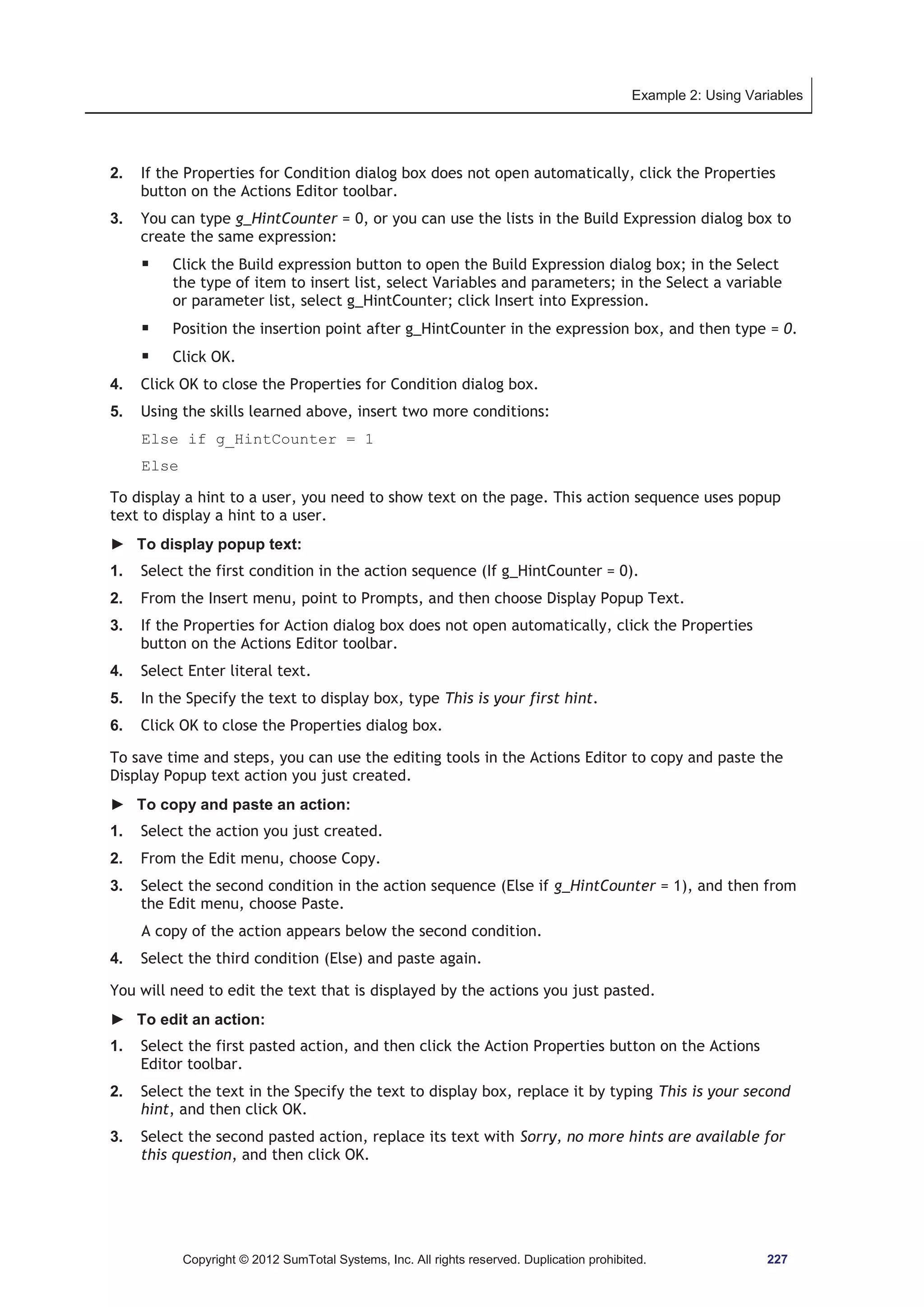 Example 2: Using Variables

2. If the Properties for Condition dialog box does not open automatically, click the Properties button on the Actions Editor toolbar.

3. You can type g_HintCounter = 0, or you can use the lists in the Build Expression dialog box to create the same expression:

▪ Click the Build expression button to open the Build Expression dialog box; in the Select the type of item to insert list, select Variables and parameters; in the Select a variable or parameter list, select g_HintCounter; click Insert into Expression.

▪ Position the insertion point after g_HintCounter in the expression box, and then type = 0.

▪ Click OK.

4. Click OK to close the Properties for Condition dialog box.

5. Using the skills learned above, insert two more conditions:

Else if g_HintCounter = 1

Else

To display a hint to a user, you need to show text on the page. This action sequence uses popup text to display a hint to a user.

► To display popup text:

1. Select the first condition in the action sequence (If g_HintCounter = 0).

2. From the Insert menu, point to Prompts, and then choose Display Popup Text.

3. If the Properties for Action dialog box does not open automatically, click the Properties button on the Actions Editor toolbar.

4. Select Enter literal text.

5. In the Specify the text to display box, type This is your first hint.

6. Click OK to close the Properties dialog box.

To save time and steps, you can use the editing tools in the Actions Editor to copy and paste the Display Popup text action you just created.

► To copy and paste an action:

1. Select the action you just created.

2. From the Edit menu, choose Copy.

3. Select the second condition in the action sequence (Else if g_HintCounter = 1), and then from the Edit menu, choose Paste.

A copy of the action appears below the second condition.

4. Select the third condition (Else) and paste again.

You will need to edit the text that is displayed by the actions you just pasted.

► To edit an action:

1. Select the first pasted action, and then click the Action Properties button on the Actions Editor toolbar.

2. Select the text in the Specify the text to display box, replace it by typing This is your second hint, and then click OK.

3. Select the second pasted action, replace its text with Sorry, no more hints are available for this question, and then click OK.

Copyright © 2012 SumTotal Systems, Inc. All rights reserved. Duplication prohibited. 227